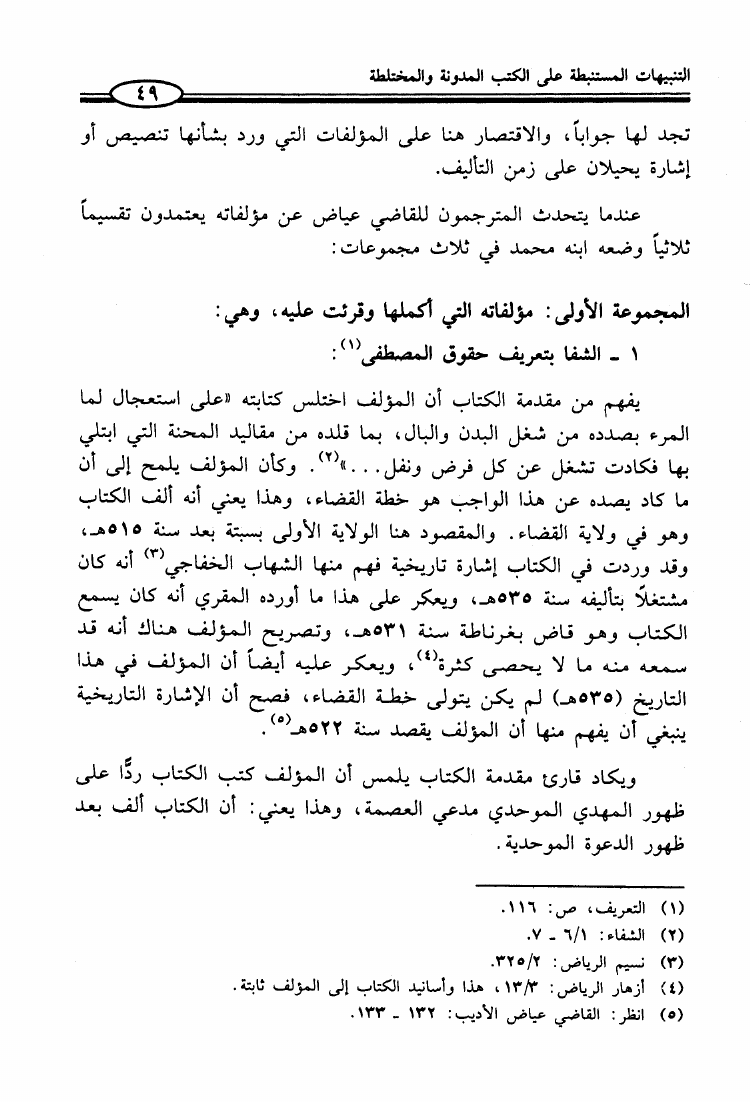 التنبيهات المستنبطة على الكتب المدونة والمختلطة

٤٩

تجد لها جواباً، والاقتصار هنا على المؤلفات التي ورد بشأنها تنصيص أو إشارة يحيلان على زمن التأليف.

عندما يتحدث المترجمون للقاضي عياض عن مؤلفاته يعتمدون تقسيماً ثلاثياً وضعه ابنه محمد في ثلاث مجموعات:

المجموعة الأولى: مؤلفاته التي أكملها وقرئت عليه، وهي:

١ ـ الشفا بتعريف حقوق المصطفى$^{(١)}$:

يفهم من مقدمة الكتاب أن المؤلف اختلس كتابته «على استعجال لما المرء بصدده من شغل البدن والبال، بما قلده من مقاليد المحنة التي ابتلي بها فكادت تشغل عن كل فرض ونفل...»$^{(٢)}$. وكأن المؤلف يلمح إلى أن ما كاد يصده عن هذا الواجب هو خطة القضاء، وهذا يعني أنه ألف الكتاب وهو في ولاية القضاء. والمقصود هنا الولاية الأولى بسبتة بعد سنة ٥١٥هـ، وقد وردت في الكتاب إشارة تاريخية فهم منها الشهاب الخفاجي$^{(٣)}$ أنه كان مشتغلاً بتأليفه سنة ٥٣٥هـ، ويعكر على هذا ما أورده المقري أنه كان يسمع الكتاب وهو قاض بغرناطة سنة ٥٣١هـ، وتصريح المؤلف هناك أنه قد سمعه منه ما لا يحصى كثرة$^{(٤)}$، ويعكر عليه أيضاً أن المؤلف في هذا التاريخ (٥٣٥هـ) لم يكن يتولى خطة القضاء، فصح أن الإشارة التاريخية ينبغي أن يفهم منها أن المؤلف يقصد سنة ٥٢٢هـ$^{(٥)}$.

ويكاد قارئ مقدمة الكتاب يلمس أن المؤلف كتب الكتاب ردًّا على ظهور المهدي الموحدي مدعي العصمة، وهذا يعني: أن الكتاب ألف بعد ظهور الدعوة الموحدية.

(١) التعريف، ص: ١١٦.
(٢) الشفاء: ٦/١ ـ ٧.
(٣) نسيم الرياض: ٣٢٥/٢.
(٤) أزهار الرياض: ١٣/٣، هذا وأسانيد الكتاب إلى المؤلف ثابتة.
(٥) انظر: القاضي عياض الأديب: ١٣٢ ـ ١٣٣.